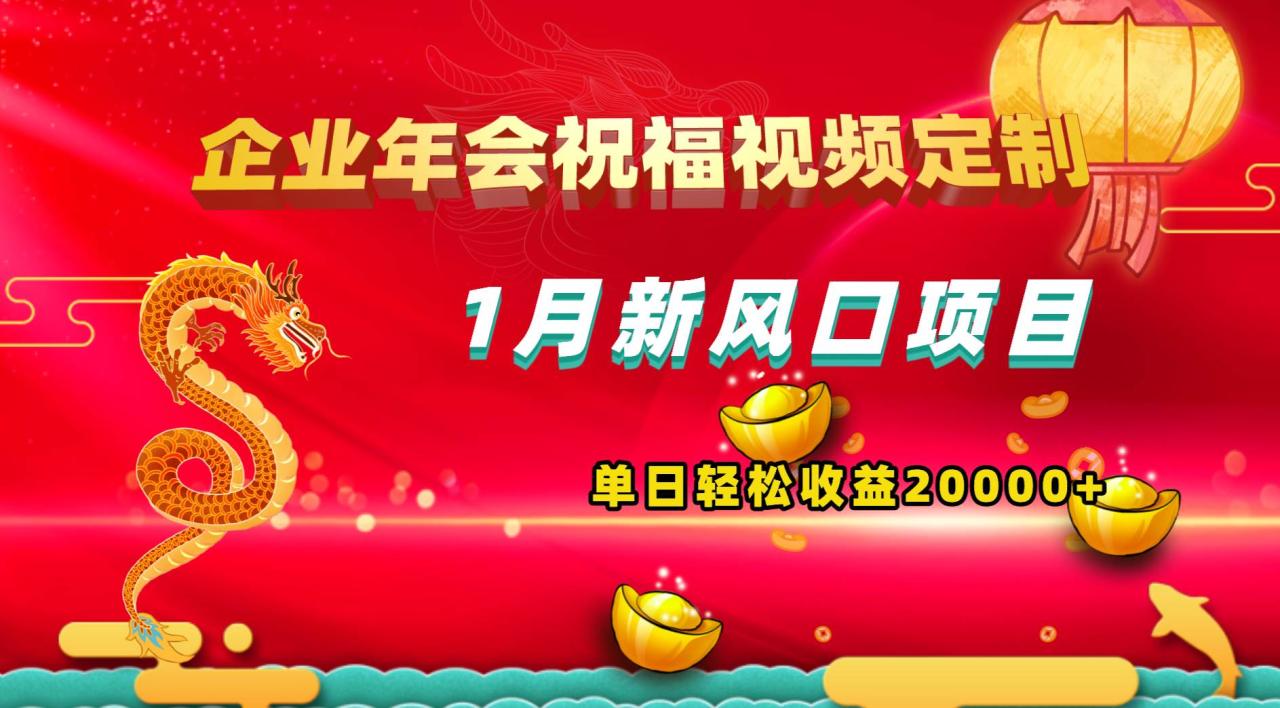 企业年会祝福视频定制

1月新风口项目

单日轻松收益20000+